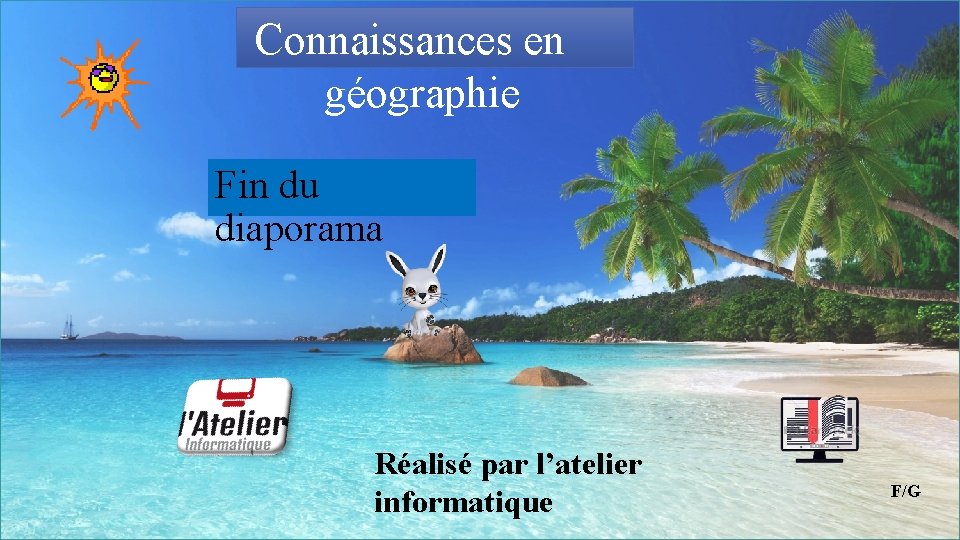 Connaissances en géographie

Fin du diaporama

l'Atelier
Informatique

Réalisé par l'atelier informatique

F/G